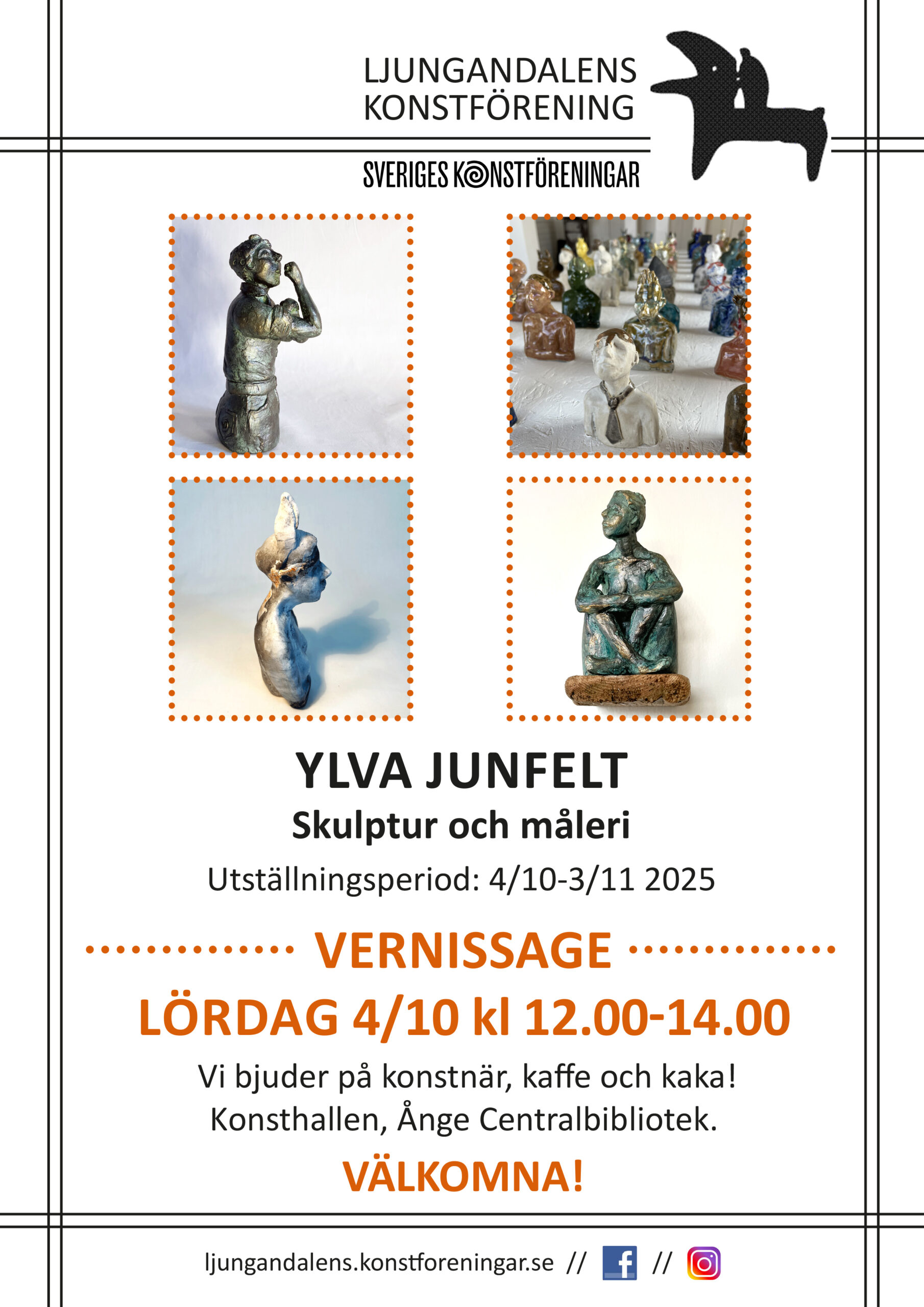 LJUNGANDALENS
KONSTFÖRENING

SVERIGES KONSTFÖRENINGAR

YLVA JUNFELT

Skulptur och måleri

Utställningsperiod: 4/10-3/11 2025

VERNISSAGE

LÖRDAG 4/10 kl 12.00-14.00

Vi bjuder på konstnär, kaffe och kaka!
Konsthallen, Ånge Centralbibliotek.

VÄLKOMNA!

ljungandalens.konstforeningar.se // f //